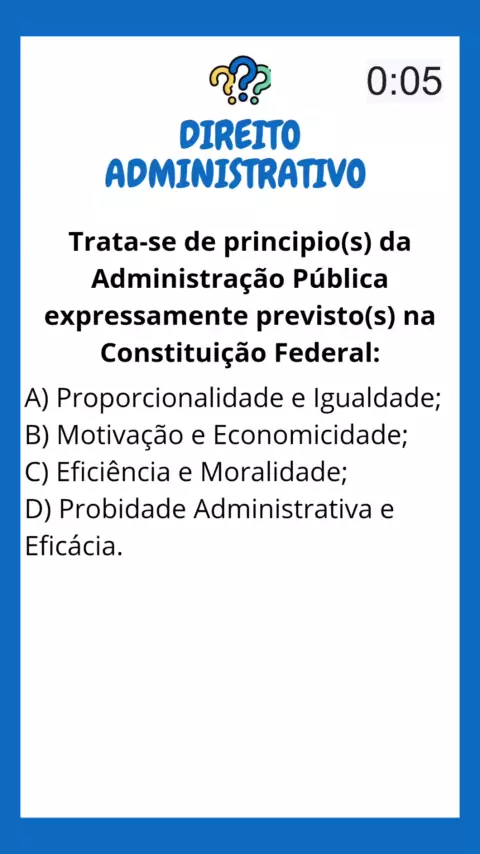 0:05

DIREITO ADMINISTRATIVO

Trata-se de principio(s) da Administração Pública expressamente previsto(s) na Constituição Federal:

A) Proporcionalidade e Igualdade;
B) Motivação e Economicidade;
C) Eficiência e Moralidade;
D) Probidade Administrativa e Eficácia.